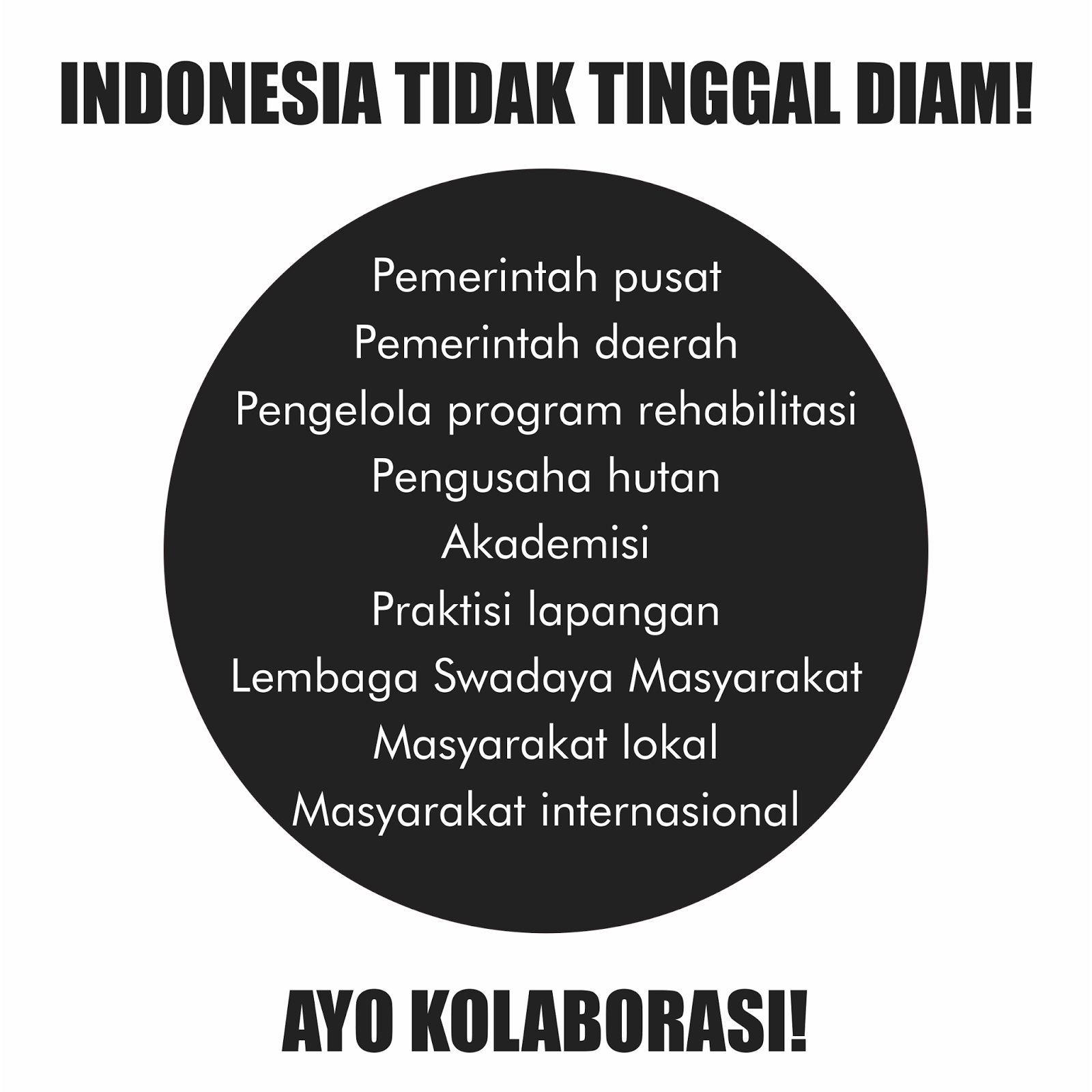 INDONESIA TIDAK TINGGAL DIAM!

Pemerintah pusat
Pemerintah daerah
Pengelola program rehabilitasi
Pengusaha hutan
Akademisi
Praktisi lapangan
Lembaga Swadaya Masyarakat
Masyarakat lokal
Masyarakat internasional

AYO KOLABORASI!